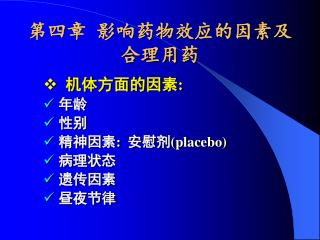 第四章 影响药物效应的因素及合理用药

❖ 机体方面的因素:

✓ 年龄
✓ 性别
✓ 精神因素：安慰剂(placebo)
✓ 病理状态
✓ 遗传因素
✓ 昼夜节律